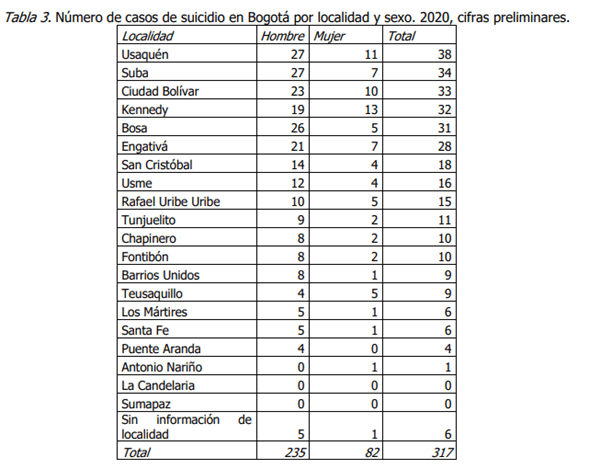 Tabla 3. Número de casos de suicidio en Bogotá por localidad y sexo. 2020, cifras preliminares.

| Localidad | Hombre | Mujer | Total |
|---|---|---|---|
| Usaquén | 27 | 11 | 38 |
| Suba | 27 | 7 | 34 |
| Ciudad Bolívar | 23 | 10 | 33 |
| Kennedy | 19 | 13 | 32 |
| Bosa | 26 | 5 | 31 |
| Engativá | 21 | 7 | 28 |
| San Cristóbal | 14 | 4 | 18 |
| Usme | 12 | 4 | 16 |
| Rafael Uribe Uribe | 10 | 5 | 15 |
| Tunjuelito | 9 | 2 | 11 |
| Chapinero | 8 | 2 | 10 |
| Fontibón | 8 | 2 | 10 |
| Barrios Unidos | 8 | 1 | 9 |
| Teusaquillo | 4 | 5 | 9 |
| Los Mártires | 5 | 1 | 6 |
| Santa Fe | 5 | 1 | 6 |
| Puente Aranda | 4 | 0 | 4 |
| Antonio Nariño | 0 | 1 | 1 |
| La Candelaria | 0 | 0 | 0 |
| Sumapaz | 0 | 0 | 0 |
| Sin información de localidad | 5 | 1 | 6 |
| Total | 235 | 82 | 317 |